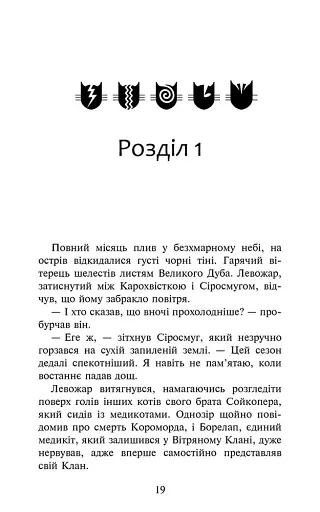 Розділ 1

Повний місяць плив у безхмарному небі, на острів відкидалися густі чорні тіні. Гарячий вітерець шелестів листям Великого Дуба. Левожар, затиснутий між Карохвісткою і Сіросмугом, відчув, що йому забракло повітря.

— І хто сказав, що вночі прохолодніше? — пробурчав він.

— Еге ж, — зітхнув Сіросмуг, який незручно горзався на сухій запиленій землі. — Цей сезон дедалі спекотніший. Я навіть не пам'ятаю, коли востаннє падав дощ.

Левожар витягнувся, намагаючись розгледіти поверх голів інших котів свого брата Сойкопера, який сидів із медикотами. Однозір щойно повідомив про смерть Короморда, і Борелап, єдиний медикіт, який залишився у Вітряному Клані, дуже нервував, адже вперше самостійно представляв свій Клан.

19